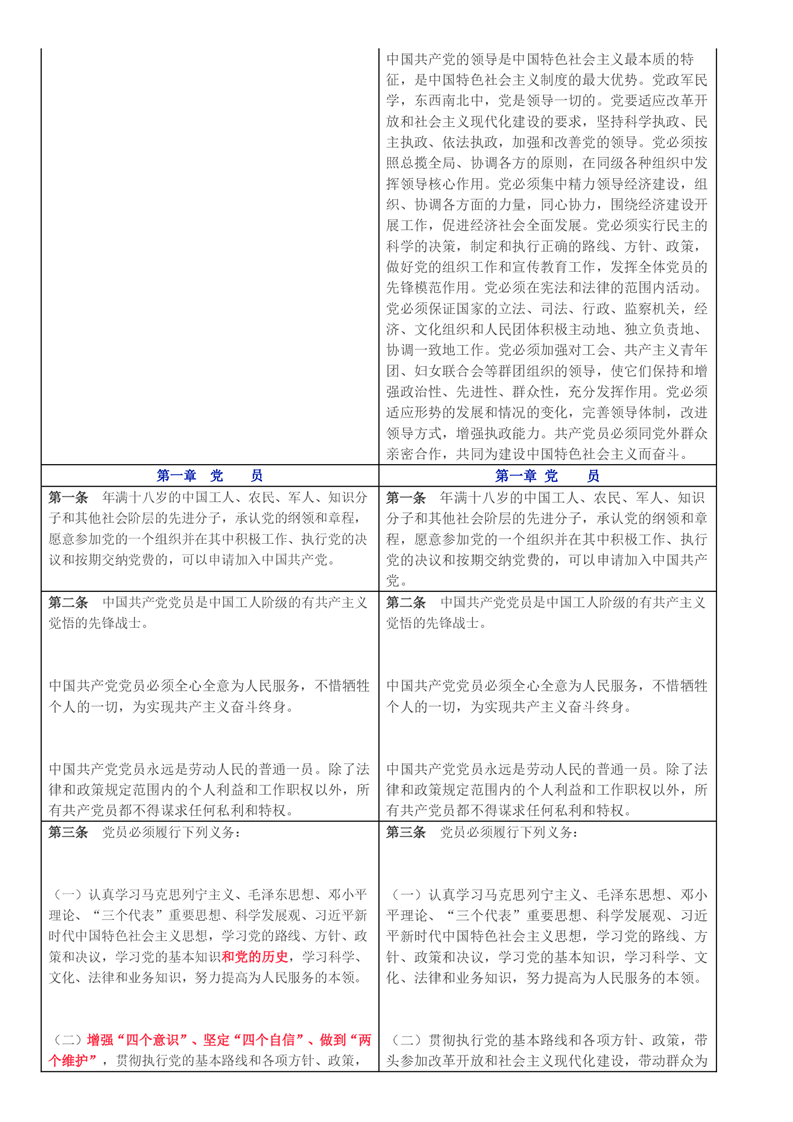 |  | 中国共产党的领导是中国特色社会主义最本质的特征，是中国特色社会主义制度的最大优势。党政军民学，东西南北中，党是领导一切的。党要适应改革开放和社会主义现代化建设的要求，坚持科学执政、民主执政、依法执政，加强和改善党的领导。党必须按照总揽全局、协调各方的原则，在同级各种组织中发挥领导核心作用。党必须集中精力领导经济建设，组织、协调各方面的力量，同心协力，围绕经济建设开展工作，促进经济社会全面发展。党必须实行民主的科学的决策，制定和执行正确的路线、方针、政策，做好党的组织工作和宣传教育工作，发挥全体党员的先锋模范作用。党必须在宪法和法律的范围内活动。党必须保证国家的立法、司法、行政、监察机关，经济、文化组织和人民团体积极主动地、独立负责地、协调一致地工作。党必须加强对工会、共产主义青年团、妇女联合会等群团组织的领导，使它们保持和增强政治性、先进性、群众性，充分发挥作用。党必须适应形势的发展和情况的变化，完善领导体制，改进领导方式，增强执政能力。共产党员必须同党外群众亲密合作，共同为建设中国特色社会主义而奋斗。 |
|---|---|
| 第一章 党 员 | 第一章 党 员 |
| 第一条 年满十八岁的中国工人、农民、军人、知识分子和其他社会阶层的先进分子，承认党的纲领和章程，愿意参加党的一个组织并在其中积极工作、执行党的决议和按期交纳党费的，可以申请加入中国共产党。 | 第一条 年满十八岁的中国工人、农民、军人、知识分子和其他社会阶层的先进分子，承认党的纲领和章程，愿意参加党的一个组织并在其中积极工作、执行党的决议和按期交纳党费的，可以申请加入中国共产党。 |
| 第二条 中国共产党党员是中国工人阶级的有共产主义觉悟的先锋战士。<br><br>中国共产党党员必须全心全意为人民服务，不惜牺牲个人的一切，为实现共产主义奋斗终身。<br><br>中国共产党党员永远是劳动人民的普通一员。除了法律和政策规定范围内的个人利益和工作职权以外，所有共产党员都不得谋求任何私利和特权。 | 第二条 中国共产党党员是中国工人阶级的有共产主义觉悟的先锋战士。<br><br>中国共产党党员必须全心全意为人民服务，不惜牺牲个人的一切，为实现共产主义奋斗终身。<br><br>中国共产党党员永远是劳动人民的普通一员。除了法律和政策规定范围内的个人利益和工作职权以外，所有共产党员都不得谋求任何私利和特权。 |
| 第三条 党员必须履行下列义务：<br><br>（一）认真学习马克思列宁主义、毛泽东思想、邓小平理论、“三个代表”重要思想、科学发展观、习近平新时代中国特色社会主义思想，学习党的路线、方针、政策和决议，学习党的基本知识和党的历史，学习科学、文化、法律和业务知识，努力提高为人民服务的本领。<br><br>（二）增强“四个意识”、坚定“四个自信”、做到“两个维护”，贯彻执行党的基本路线和各项方针、政策， | 第三条 党员必须履行下列义务：<br><br>（一）认真学习马克思列宁主义、毛泽东思想、邓小平理论、“三个代表”重要思想、科学发展观、习近平新时代中国特色社会主义思想，学习党的路线、方针、政策和决议，学习党的基本知识，学习科学、文化、法律和业务知识，努力提高为人民服务的本领。<br><br>（二）贯彻执行党的基本路线和各项方针、政策，带头参加改革开放和社会主义现代化建设，带动群众为 |